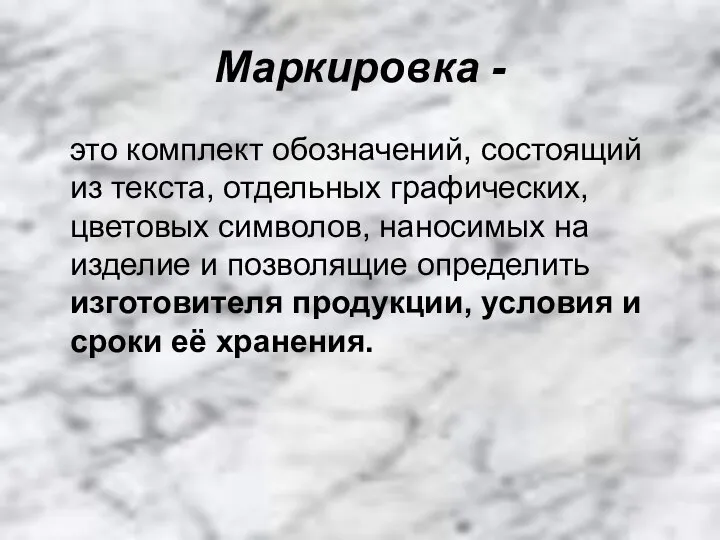 Маркировка -

это комплект обозначений, состоящий из текста, отдельных графических, цветовых символов, наносимых на изделие и позволящие определить изготовителя продукции, условия и сроки её хранения.